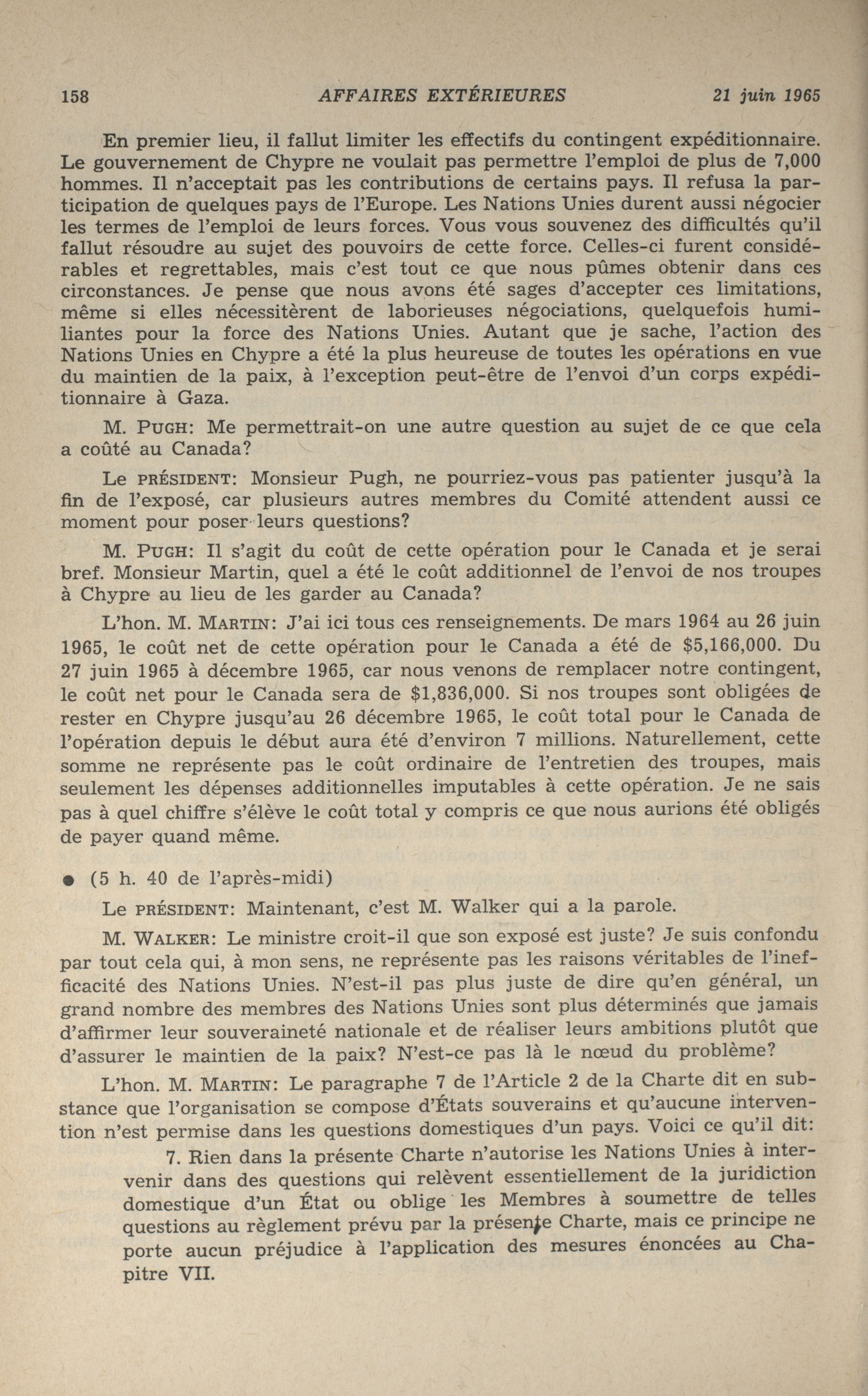 158 AFFAIRES EXTÉRIEURES 21 juin 1965

En premier lieu, il fallut limiter les effectifs du contingent expéditionnaire. Le gouvernement de Chypre ne voulait pas permettre l'emploi de plus de 7,000 hommes. Il n'acceptait pas les contributions de certains pays. Il refusa la participation de quelques pays de l'Europe. Les Nations Unies durent aussi négocier les termes de l'emploi de leurs forces. Vous vous souvenez des difficultés qu'il fallut résoudre au sujet des pouvoirs de cette force. Celles-ci furent considérables et regrettables, mais c'est tout ce que nous pûmes obtenir dans ces circonstances. Je pense que nous avons été sages d'accepter ces limitations, même si elles nécessitèrent de laborieuses négociations, quelquefois humiliantes pour la force des Nations Unies. Autant que je sache, l'action des Nations Unies en Chypre a été la plus heureuse de toutes les opérations en vue du maintien de la paix, à l'exception peut-être de l'envoi d'un corps expéditionnaire à Gaza.

M. PUGH: Me permettrait-on une autre question au sujet de ce que cela a coûté au Canada?

Le PRÉSIDENT: Monsieur Pugh, ne pourriez-vous pas patienter jusqu'à la fin de l'exposé, car plusieurs autres membres du Comité attendent aussi ce moment pour poser leurs questions?

M. PUGH: Il s'agit du coût de cette opération pour le Canada et je serai bref. Monsieur Martin, quel a été le coût additionnel de l'envoi de nos troupes à Chypre au lieu de les garder au Canada?

L'hon. M. MARTIN: J'ai ici tous ces renseignements. De mars 1964 au 26 juin 1965, le coût net de cette opération pour le Canada a été de $5,166,000. Du 27 juin 1965 à décembre 1965, car nous venons de remplacer notre contingent, le coût net pour le Canada sera de $1,836,000. Si nos troupes sont obligées de rester en Chypre jusqu'au 26 décembre 1965, le coût total pour le Canada de l'opération depuis le début aura été d'environ 7 millions. Naturellement, cette somme ne représente pas le coût ordinaire de l'entretien des troupes, mais seulement les dépenses additionnelles imputables à cette opération. Je ne sais pas à quel chiffre s'élève le coût total y compris ce que nous aurions été obligés de payer quand même.

● (5 h. 40 de l'après-midi)

Le PRÉSIDENT: Maintenant, c'est M. Walker qui a la parole.

M. WALKER: Le ministre croit-il que son exposé est juste? Je suis confondu par tout cela qui, à mon sens, ne représente pas les raisons véritables de l'inefficacité des Nations Unies. N'est-il pas plus juste de dire qu'en général, un grand nombre des membres des Nations Unies sont plus déterminés que jamais d'affirmer leur souveraineté nationale et de réaliser leurs ambitions plutôt que d'assurer le maintien de la paix? N'est-ce pas là le nœud du problème?

L'hon. M. MARTIN: Le paragraphe 7 de l'Article 2 de la Charte dit en substance que l'organisation se compose d'États souverains et qu'aucune intervention n'est permise dans les questions domestiques d'un pays. Voici ce qu'il dit:

7. Rien dans la présente Charte n'autorise les Nations Unies à intervenir dans des questions qui relèvent essentiellement de la juridiction domestique d'un État ou oblige les Membres à soumettre de telles questions au règlement prévu par la présente Charte, mais ce principe ne porte aucun préjudice à l'application des mesures énoncées au Chapitre VII.